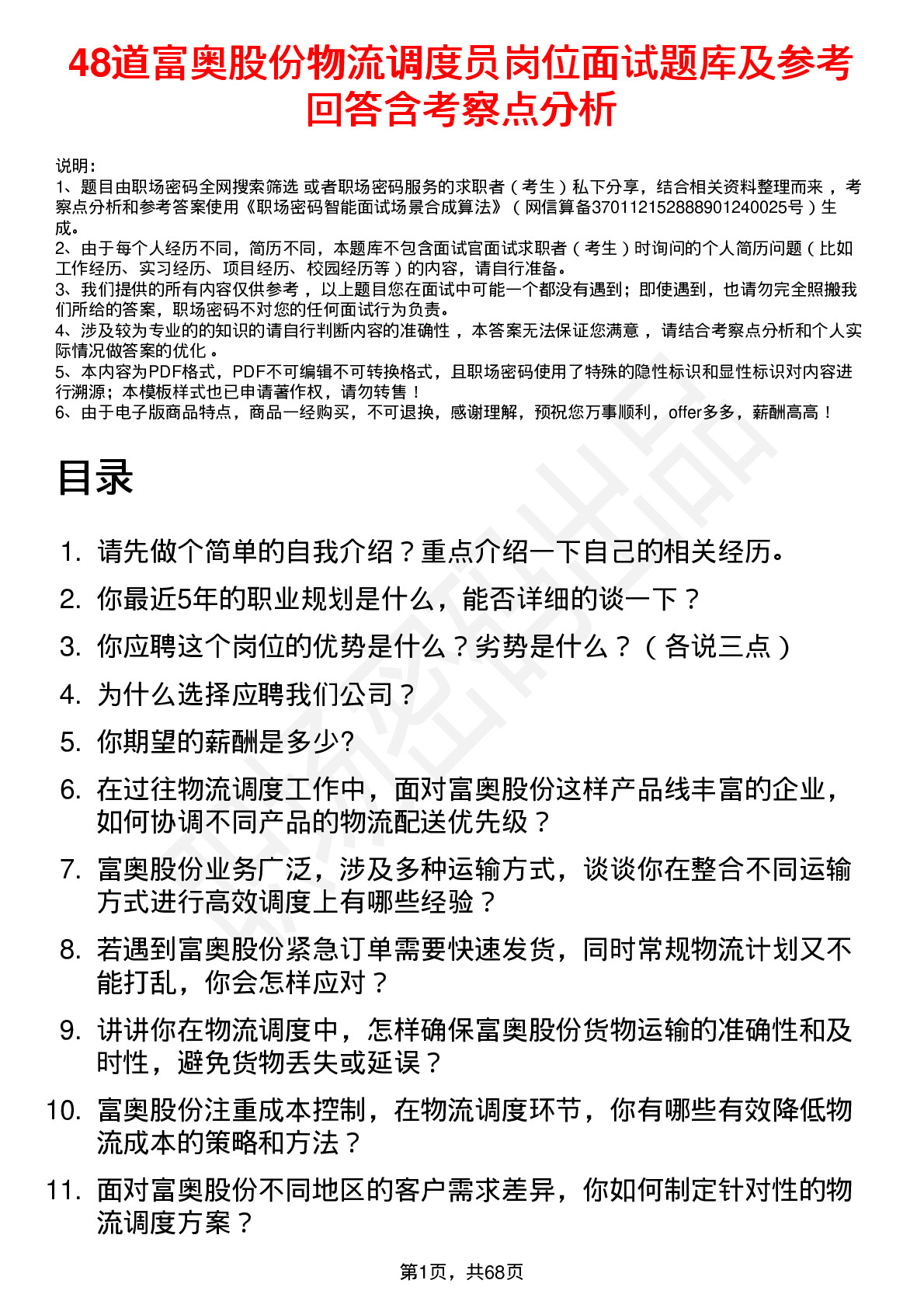 48道富奥股份物流调度员岗位面试题库及参考回答含考察点分析

说明：
1、题目由职场密码全网搜索筛选 或者职场密码服务的求职者（考生）私下分享，结合相关资料整理而来 ，考察点分析和参考答案使用《职场密码智能面试场景合成算法》（网信算备370112152888901240025号）生成。
2、由于每个人经历不同，简历不同，本题库不包含面试官面试求职者（考生）时询问的个人简历问题（比如工作经历、实习经历、项目经历、校园经历等）的内容，请自行准备。
3、我们提供的所有内容仅供参考 ，以上题目您在面试中可能一个都没有遇到；即使遇到，也请勿完全照搬我们所给的答案，职场密码不对您的任何面试行为负责。
4、涉及较为专业的的知识的请自行判断内容的准确性 ，本答案无法保证您满意 ，请结合考察点分析和个人实际情况做答案的优化 。
5、本内容为PDF格式，PDF不可编辑不可转换格式，且职场密码使用了特殊的隐性标识和显性标识对内容进行溯源；本模板样式也已申请著作权，请勿转售！
6、由于电子版商品特点，商品一经购买，不可退换，感谢理解，预祝您万事顺利，offer多多，薪酬高高！

目录

1. 请先做个简单的自我介绍？重点介绍一下自己的相关经历。
2. 你最近5年的职业规划是什么，能否详细的谈一下？
3. 你应聘这个岗位的优势是什么？劣势是什么？（各说三点）
4. 为什么选择应聘我们公司？
5. 你期望的薪酬是多少?
6. 在过往物流调度工作中，面对富奥股份这样产品线丰富的企业，如何协调不同产品的物流配送优先级？
7. 富奥股份业务广泛，涉及多种运输方式，谈谈你在整合不同运输方式进行高效调度上有哪些经验？
8. 若遇到富奥股份紧急订单需要快速发货，同时常规物流计划又不能打乱，你会怎样应对？
9. 讲讲你在物流调度中，怎样确保富奥股份货物运输的准确性和及时性，避免货物丢失或延误？
10. 富奥股份注重成本控制，在物流调度环节，你有哪些有效降低物流成本的策略和方法？
11. 面对富奥股份不同地区的客户需求差异，你如何制定针对性的物流调度方案？

第1页，共68页